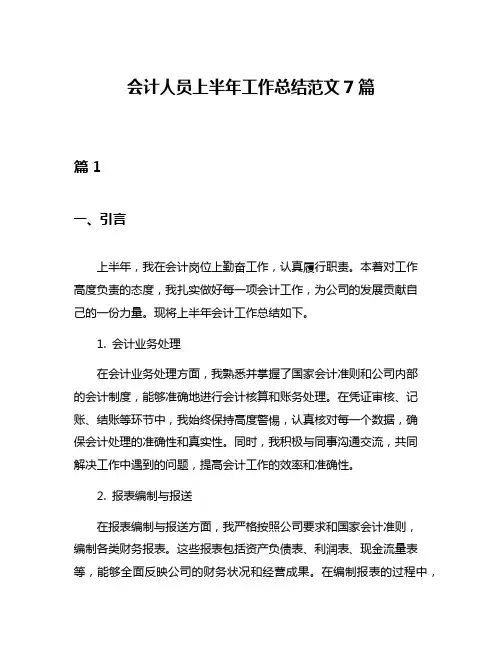 会计人员上半年工作总结范文 7 篇

篇 1

一、引言

上半年，我在会计岗位上勤奋工作，认真履行职责。本着对工作高度负责的态度，我扎实做好每一项会计工作，为公司的发展贡献自己的一份力量。现将上半年会计工作总结如下。

1. 会计业务处理

在会计业务处理方面，我熟悉并掌握了国家会计准则和公司内部的会计制度，能够准确地进行会计核算和账务处理。在凭证审核、记账、结账等环节中，我始终保持高度警惕，认真核对每一个数据，确保会计处理的准确性和真实性。同时，我积极与同事沟通交流，共同解决工作中遇到的问题，提高会计工作的效率和准确性。

2. 报表编制与报送

在报表编制与报送方面，我严格按照公司要求和国家会计准则，编制各类财务报表。这些报表包括资产负债表、利润表、现金流量表等，能够全面反映公司的财务状况和经营成果。在编制报表的过程中，